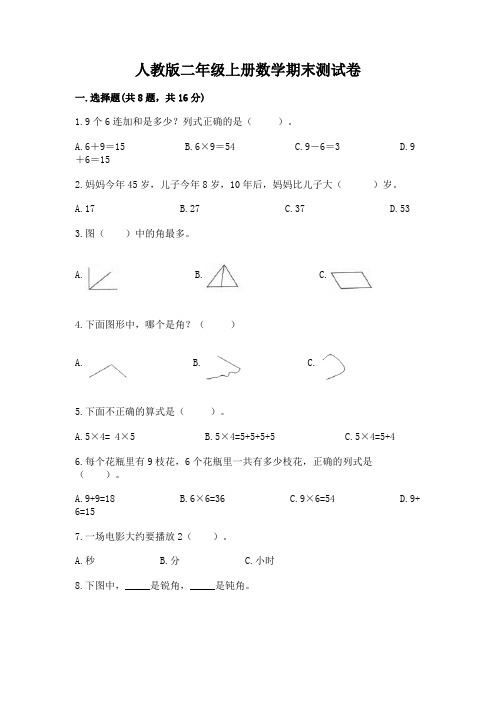 人教版二年级上册数学期末测试卷

一. 选择题(共 8 题，共 16 分)

1. 9 个 6 连加和是多少？列式正确的是（　　）。

A. $6+9=15$　　B. $6\times9=54$　　C. $9-6=3$　　D. $9+6=15$

2. 妈妈今年 45 岁，儿子今年 8 岁，10 年后，妈妈比儿子大（　　）岁。

A. 17　　B. 27　　C. 37　　D. 53

3. 图（　　）中的角最多。

A.　　B.　　C.

4. 下面图形中，哪个是角？（　　）

A.　　B.　　C.

5. 下面不正确的算式是（　　）。

A. $5\times4=4\times5$　　B. $5\times4=5+5+5+5$　　C. $5\times4=5+4$

6. 每个花瓶里有 9 枝花，6 个花瓶里一共有多少枝花，正确的列式是（　　）。

A. $9+9=18$　　B. $6\times6=36$　　C. $9\times6=54$　　D. $9+6=15$

7. 一场电影大约要播放 2（　　）。

A. 秒　　B. 分　　C. 小时

8. 下图中，_____是锐角，_____是钝角。